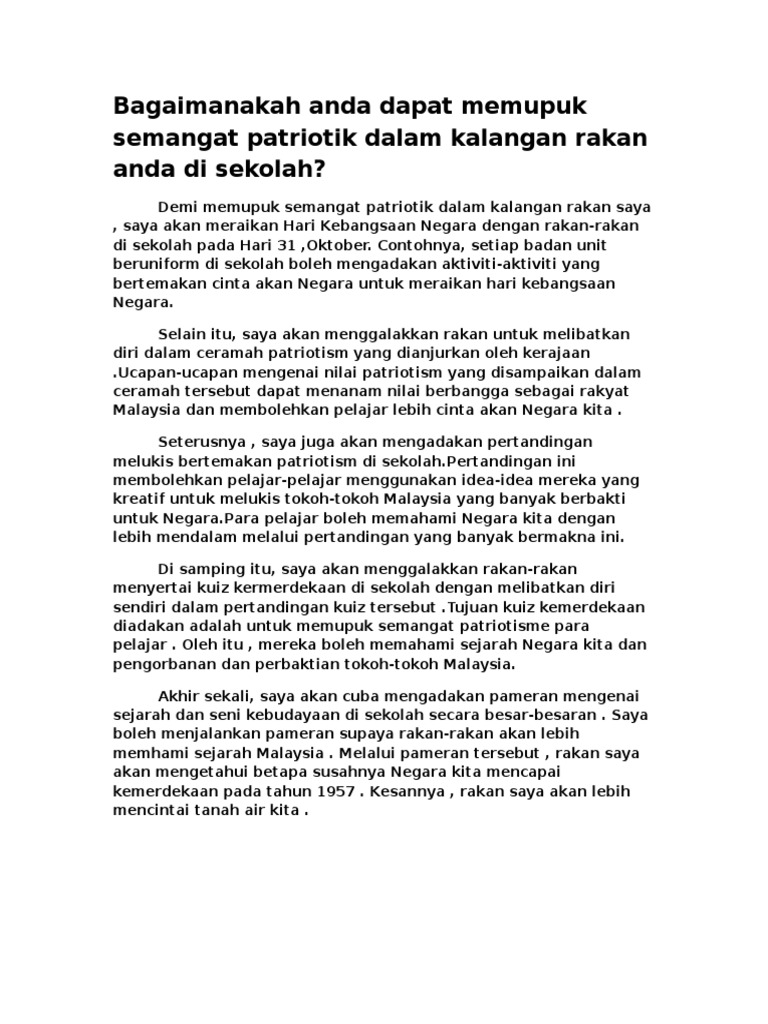 Bagaimanakah anda dapat memupuk semangat patriotik dalam kalangan rakan anda di sekolah?

Demi memupuk semangat patriotik dalam kalangan rakan saya , saya akan meraikan Hari Kebangsaan Negara dengan rakan-rakan di sekolah pada Hari 31 ,Oktober. Contohnya, setiap badan unit beruniform di sekolah boleh mengadakan aktiviti-aktiviti yang bertemakan cinta akan Negara untuk meraikan hari kebangsaan Negara.

Selain itu, saya akan menggalakkan rakan untuk melibatkan diri dalam ceramah patriotism yang dianjurkan oleh kerajaan .Ucapan-ucapan mengenai nilai patriotism yang disampaikan dalam ceramah tersebut dapat menanam nilai berbangga sebagai rakyat Malaysia dan membolehkan pelajar lebih cinta akan Negara kita .

Seterusnya , saya juga akan mengadakan pertandingan melukis bertemakan patriotism di sekolah.Pertandingan ini membolehkan pelajar-pelajar menggunakan idea-idea mereka yang kreatif untuk melukis tokoh-tokoh Malaysia yang banyak berbakti untuk Negara.Para pelajar boleh memahami Negara kita dengan lebih mendalam melalui pertandingan yang banyak bermakna ini.

Di samping itu, saya akan menggalakkan rakan-rakan menyertai kuiz kermerdekaan di sekolah dengan melibatkan diri sendiri dalam pertandingan kuiz tersebut .Tujuan kuiz kemerdekaan diadakan adalah untuk memupuk semangat patriotisme para pelajar . Oleh itu , mereka boleh memahami sejarah Negara kita dan pengorbanan dan perbaktian tokoh-tokoh Malaysia.

Akhir sekali, saya akan cuba mengadakan pameran mengenai sejarah dan seni kebudayaan di sekolah secara besar-besaran . Saya boleh menjalankan pameran supaya rakan-rakan akan lebih memhami sejarah Malaysia . Melalui pameran tersebut , rakan saya akan mengetahui betapa susahnya Negara kita mencapai kemerdekaan pada tahun 1957 . Kesannya , rakan saya akan lebih mencintai tanah air kita .